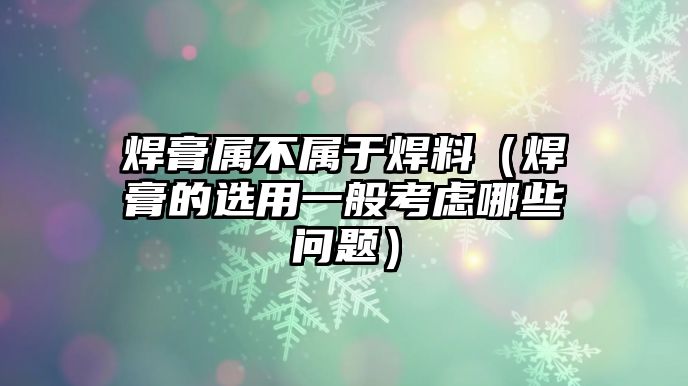 焊膏属不属于焊料（焊膏的选用一般考虑哪些问题）